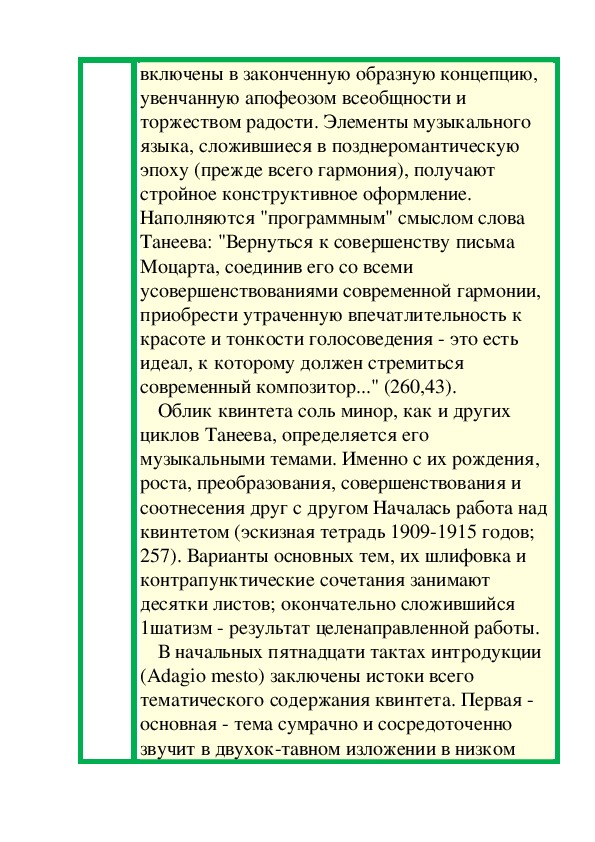 включены в законченную образную концепцию, увенчанную апофеозом всеобщности и торжеством радости. Элементы музыкального языка, сложившиеся в позднеромантическую эпоху (прежде всего гармония), получают стройное конструктивное оформление. Наполняются "программным" смыслом слова Танеева: "Вернуться к совершенству письма Моцарта, соединив его со всеми усовершенствованиями современной гармонии, приобрести утраченную впечатлительность к красоте и тонкости голосоведения - это есть идеал, к которому должен стремиться современный композитор..." (260,43).

Облик квинтета соль минор, как и других циклов Танеева, определяется его музыкальными темами. Именно с их рождения, роста, преобразования, совершенствования и соотнесения друг с другом Началась работа над квинтетом (эскизная тетрадь 1909-1915 годов; 257). Варианты основных тем, их шлифовка и контрапунктические сочетания занимают десятки листов; окончательно сложившийся 1шатизм - результат целенаправленной работы.

В начальных пятнадцати тактах интродукции (Adagio mesto) заключены истоки всего тематического содержания квинтета. Первая - основная - тема сумрачно и сосредоточенно звучит в двухок-тавном изложении в низком